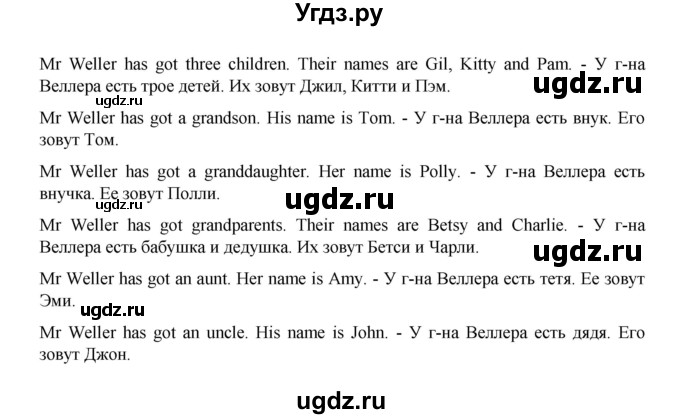 Угдз.ру

Mr Weller has got three children. Their names are Gil, Kitty and Pam. - У г-на Веллера есть трое детей. Их зовут Джил, Китти и Пэм.
ugdz.ru
ugdz.ru
Mr Weller has got a grandson. His name is Tom. - У г-на Веллера есть внук. Его зовут Том.

Mr Weller has got a granddaughter. Her name is Polly. - У г-на Веллера есть внучка. Ее зовут Полли.
ugdz.ru
Mr Weller has got grandparents. Their names are Betsy and Charlie. - У г-на Веллера есть бабушка и дедушка. Их зовут Бетси и Чарли.
ugdz.ru
Mr Weller has got an aunt. Her name is Amy. - У г-на Веллера есть тетя. Ее зовут Эми.
ugdz.ru
Mr Weller has got an uncle. His name is John. - У г-на Веллера есть дядя. Его зовут Джон.

ugdz.ru